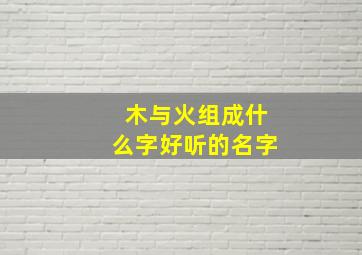 木与火组成什么字好听的名字